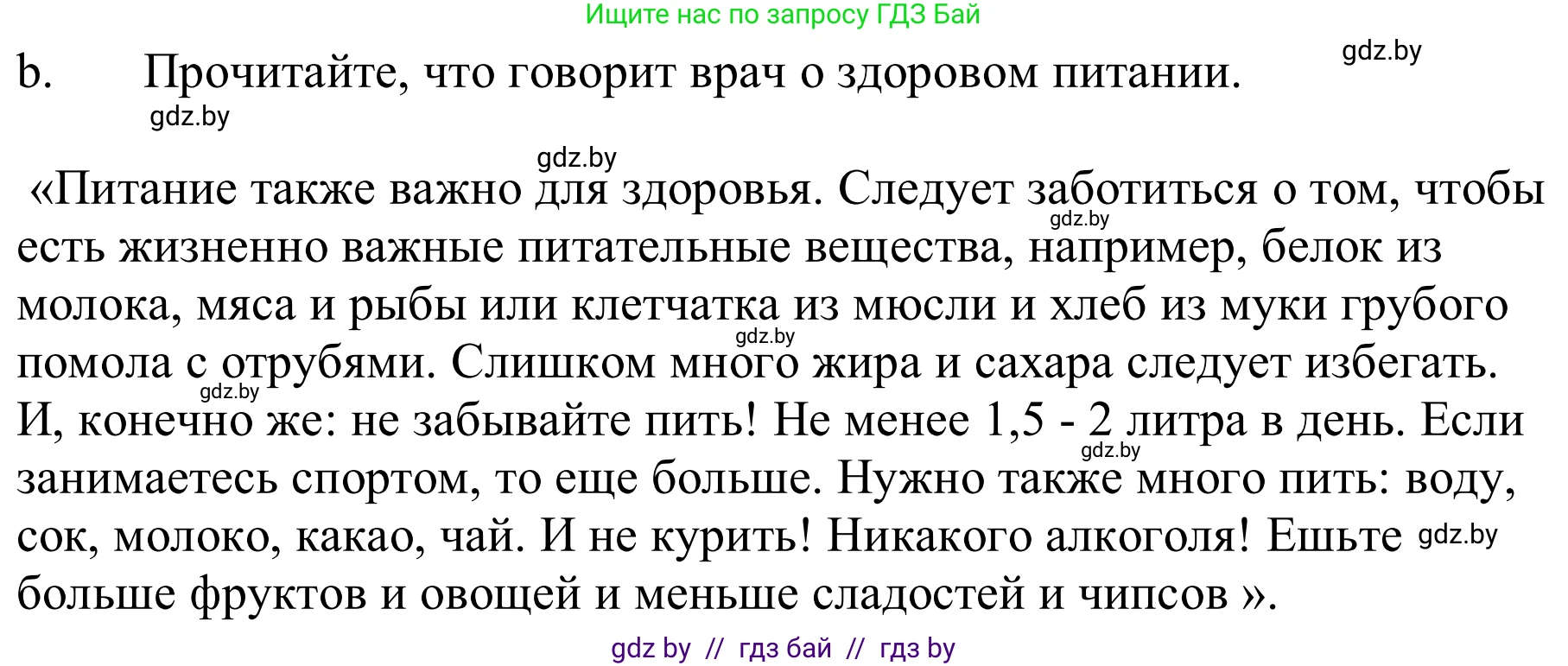 Ищите нас по запросу ГДЗ Бай

b. Прочитайте, что говорит врач о здоровом питании.

gdz.by

gdz.by

gdz.by

«Питание также важно для здоровья. Следует заботиться о том, чтобы есть жизненно важные питательные вещества, например, белок из молока, мяса и рыбы или клетчатка из мюсли и хлеб из муки грубого помола с отрубями. Слишком много жира и сахара следует избегать. И, конечно же: не забывайте пить! Не менее 1,5 - 2 литра в день. Если занимаетесь спортом, то еще больше. Нужно также много пить: воду, сок, молоко, какао, чай. И не курить! Никакого алкоголя! Ешьте больше фруктов и овощей и меньше сладостей и чипсов ».

gdz.by

gdz.by

gdz.by

gdz.by

gdz.by

gdz by // гдз бай // гдз by